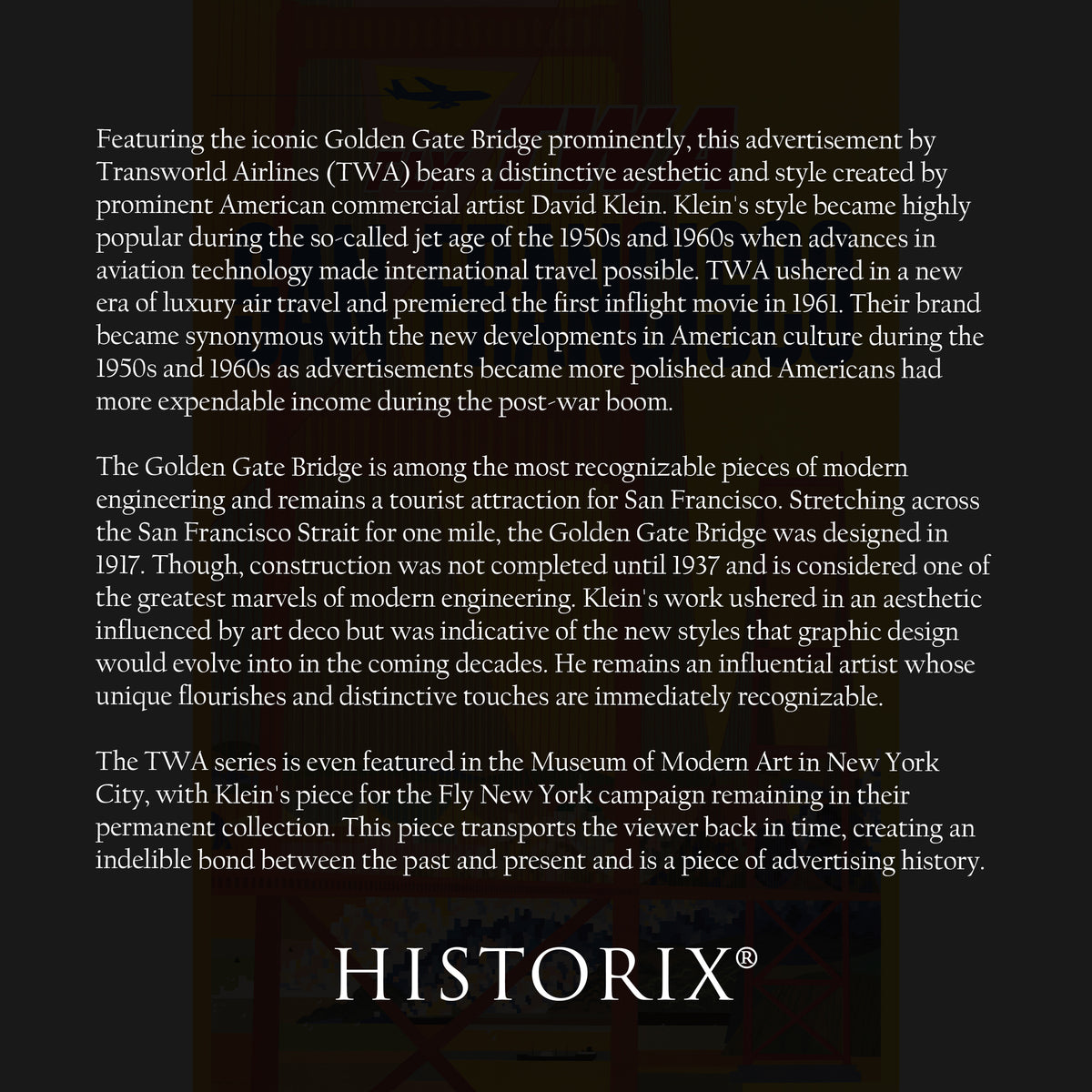 Featuring the iconic Golden Gate Bridge prominently, this advertisement by Transworld Airlines (TWA) bears a distinctive aesthetic and style created by prominent American commercial artist David Klein. Klein's style became highly popular during the so-called jet age of the 1950s and 1960s when advances in aviation technology made international travel possible. TWA ushered in a new era of luxury air travel and premiered the first inflight movie in 1961. Their brand became synonymous with the new developments in American culture during the 1950s and 1960s as advertisements became more polished and Americans had more expendable income during the post-war boom.

The Golden Gate Bridge is among the most recognizable pieces of modern engineering and remains a tourist attraction for San Francisco. Stretching across the San Francisco Strait for one mile, the Golden Gate Bridge was designed in 1917. Though, construction was not completed until 1937 and is considered one of the greatest marvels of modern engineering. Klein's work ushered in an aesthetic influenced by art deco but was indicative of the new styles that graphic design would evolve into in the coming decades. He remains an influential artist whose unique flourishes and distinctive touches are immediately recognizable.

The TWA series is even featured in the Museum of Modern Art in New York City, with Klein's piece for the Fly New York campaign remaining in their permanent collection. This piece transports the viewer back in time, creating an indelible bond between the past and present and is a piece of advertising history.

HISTORIX®